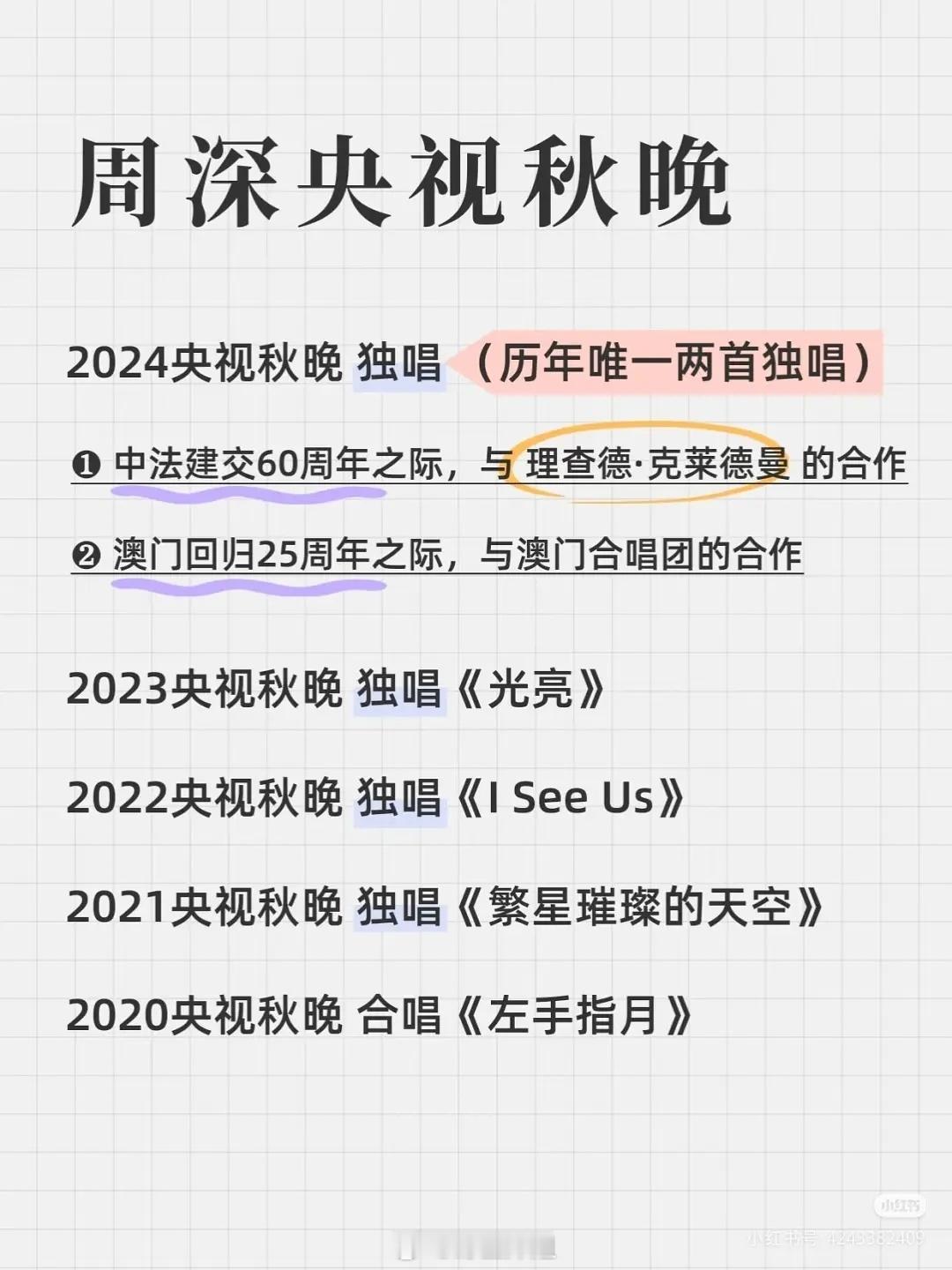 周深央视秋晚

2024央视秋晚 独唱（历年唯一两首独唱）

❶ 中法建交60周年之际，与 理查德·克莱德曼 的合作

❷ 澳门回归25周年之际，与澳门合唱团的合作

2023央视秋晚 独唱《光亮》

2022央视秋晚 独唱《I See Us》

2021央视秋晚 独唱《繁星璀璨的天空》

2020央视秋晚 合唱《左手指月》

小红书
小红书号：4243382409